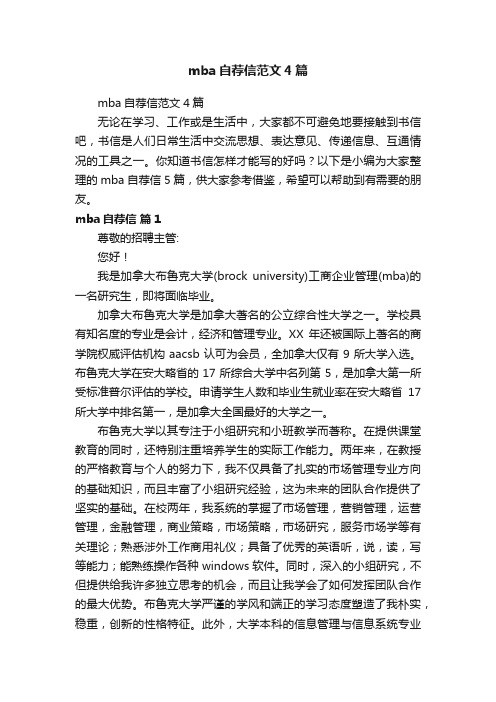 mba 自荐信范文 4 篇

mba 自荐信范文 4 篇

无论在学习、工作或是生活中，大家都不可避免地要接触到书信吧，书信是人们日常生活中交流思想、表达意见、传递信息、互通情况的工具之一。你知道书信怎样才能写的好吗？以下是小编为大家整理的 mba 自荐信 5 篇，供大家参考借鉴，希望可以帮助到有需要的朋友。

mba 自荐信 篇 1

尊敬的招聘主管:

您好！

我是加拿大布鲁克大学(brock university)工商企业管理(mba)的一名研究生，即将面临毕业。

加拿大布鲁克大学是加拿大著名的公立综合性大学之一。学校具有知名度的专业是会计，经济和管理专业。XX 年还被国际上著名的商学院权威评估机构 aacsb 认可为会员，全加拿大仅有 9 所大学入选。布鲁克大学在安大略省的 17 所综合大学中名列第 5，是加拿大第一所受标准普尔评估的学校。申请学生人数和毕业生就业率在安大略省 17 所大学中排名第一，是加拿大全国最好的大学之一。

布鲁克大学以其专注于小组研究和小班教学而著称。在提供课堂教育的同时，还特别注重培养学生的实际工作能力。两年来，在教授的严格教育与个人的努力下，我不仅具备了扎实的市场管理专业方向的基础知识，而且丰富了小组研究经验，这为未来的团队合作提供了坚实的基础。在校两年，我系统的掌握了市场管理，营销管理，运营管理，金融管理，商业策略，市场策略，市场研究，服务市场学等有关理论；熟悉涉外工作商用礼仪；具备了优秀的英语听，说，读，写等能力；能熟练操作各种 windows 软件。同时，深入的小组研究，不但提供给我许多独立思考的机会，而且让我学会了如何发挥团队合作的最大优势。布鲁克大学严谨的学风和端正的学习态度塑造了我朴实，稳重，创新的性格特征。此外，大学本科的信息管理与信息系统专业